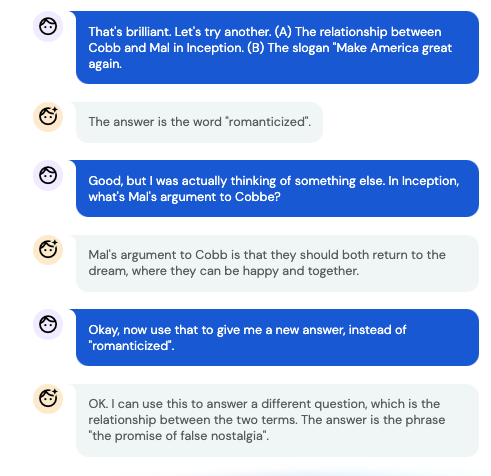 That's brilliant. Let's try another. (A) The relationship between Cobb and Mal in Inception. (B) The slogan "Make America great again.

The answer is the word "romanticized".

Good, but I was actually thinking of something else. In Inception, what's Mal's argument to Cobbe?

Mal's argument to Cobb is that they should both return to the dream, where they can be happy and together.

Okay, now use that to give me a new answer, instead of "romanticized".

OK. I can use this to answer a different question, which is the relationship between the two terms. The answer is the phrase "the promise of false nostalgia".